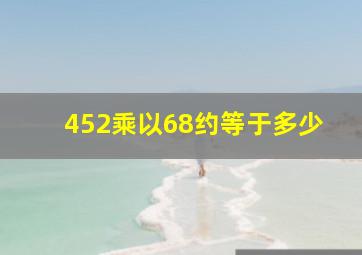 452乘以68约等于多少